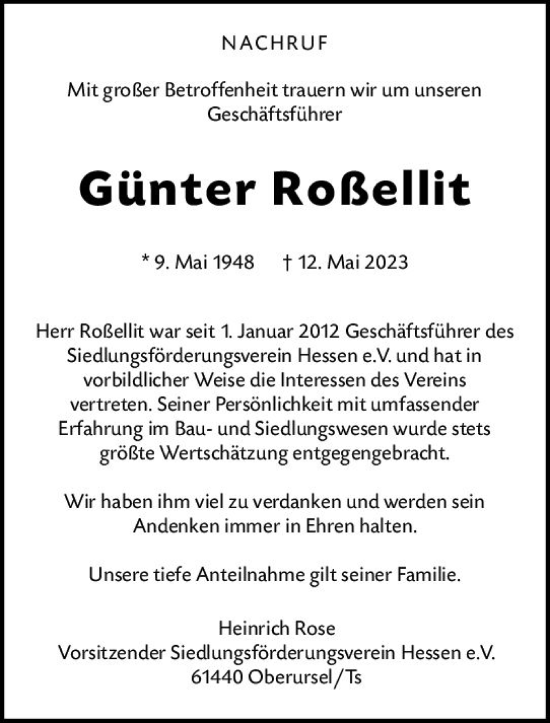 NACHRUF

Mit großer Betroffenheit trauern wir um unseren Geschäftsführer

Günter Roßellit

* 9. Mai 1948 † 12. Mai 2023

Herr Roßellit war seit 1. Januar 2012 Geschäftsführer des Siedlungsförderungsverein Hessen e.V. und hat in vorbildlicher Weise die Interessen des Vereins vertreten. Seiner Persönlichkeit mit umfassender Erfahrung im Bau- und Siedlungswesen wurde stets größte Wertschätzung entgegengebracht.

Wir haben ihm viel zu verdanken und werden sein Andenken immer in Ehren halten.

Unsere tiefe Anteilnahme gilt seiner Familie.

Heinrich Rose
Vorsitzender Siedlungsförderungsverein Hessen e.V.
61440 Oberursel/Ts